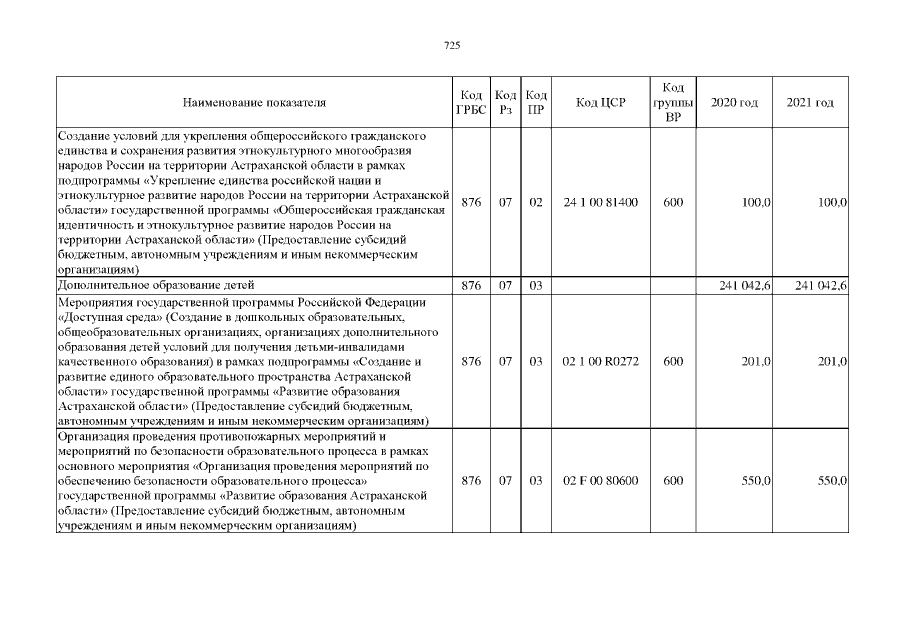 725

| Наименование показателя | Код ГРБС | Код Рз | Код ПР | Код ЦСР | Код группы ВР | 2020 год | 2021 год |
|---|---|---|---|---|---|---|---|
| Создание условий для укрепления общероссийского гражданского единства и сохранения развития этнокультурного многообразия народов России на территории Астраханской области в рамках подпрограммы «Укрепление единства российской нации и этнокультурное развитие народов России на территории Астраханской области» государственной программы «Общероссийская гражданская идентичность и этнокультурное развитие народов России на территории Астраханской области» (Предоставление субсидий бюджетным, автономным учреждениям и иным некоммерческим организациям) | 876 | 07 | 02 | 24 1 00 81400 | 600 | 100,0 | 100,0 |
| Дополнительное образование детей | 876 | 07 | 03 | | | 241 042,6 | 241 042,6 |
| Мероприятия государственной программы Российской Федерации «Доступная среда» (Создание в дошкольных образовательных, общеобразовательных организациях, организациях дополнительного образования детей условий для получения детьми-инвалидами качественного образования) в рамках подпрограммы «Создание и развитие единого образовательного пространства Астраханской области» государственной программы «Развитие образования Астраханской области» (Предоставление субсидий бюджетным, автономным учреждениям и иным некоммерческим организациям) | 876 | 07 | 03 | 02 1 00 R0272 | 600 | 201,0 | 201,0 |
| Организация проведения противопожарных мероприятий и мероприятий по безопасности образовательного процесса в рамках основного мероприятия «Организация проведения мероприятий по обеспечению безопасности образовательного процесса» государственной программы «Развитие образования Астраханской области» (Предоставление субсидий бюджетным, автономным учреждениям и иным некоммерческим организациям) | 876 | 07 | 03 | 02 F 00 80600 | 600 | 550,0 | 550,0 |